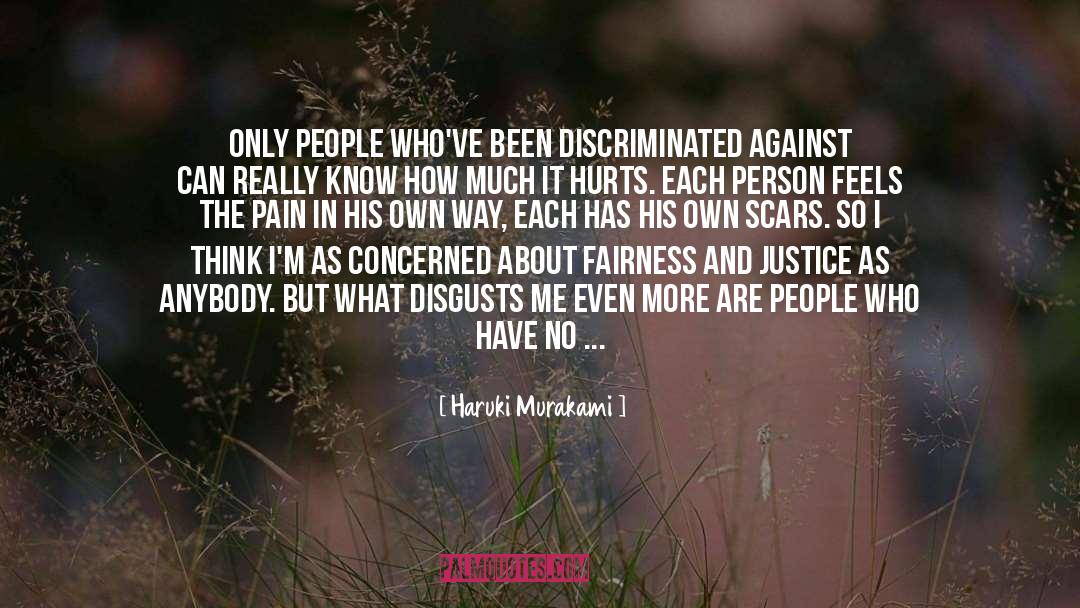 ONLY PEOPLE WHO'VE BEEN DISCRIMINATED AGAINST CAN REALLY KNOW HOW MUCH IT HURTS. EACH PERSON FEELS THE PAIN IN HIS OWN WAY, EACH HAS HIS OWN SCARS. SO I THINK I'M AS CONCERNED ABOUT FAIRNESS AND JUSTICE AS ANYBODY. BUT WHAT DISGUSTS ME EVEN MORE ARE PEOPLE WHO HAVE NO ...

[ Haruki Murakami ]

PALMQUOTES.COM